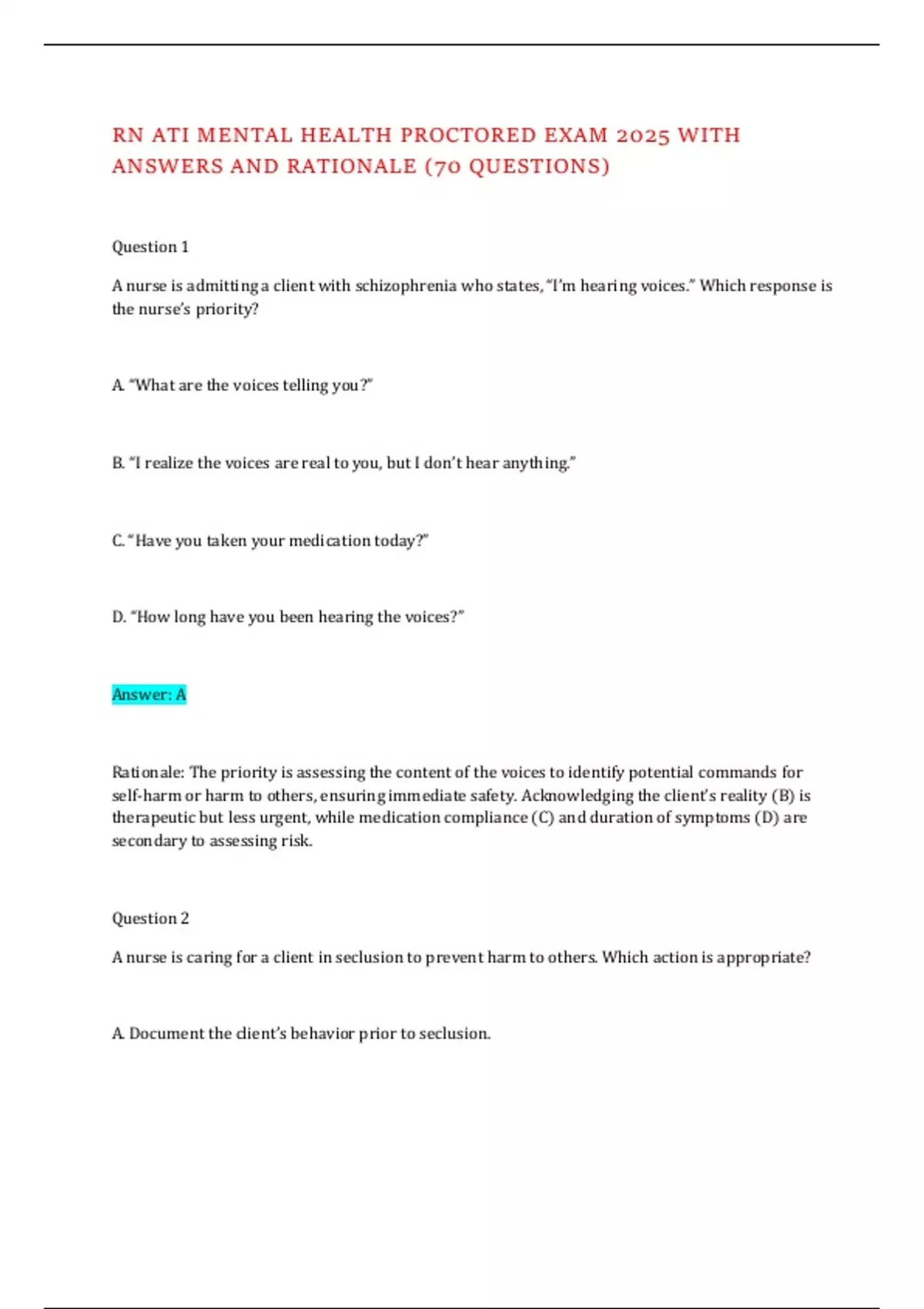 RN ATI MENTAL HEALTH PROCTORED EXAM 2025 WITH ANSWERS AND RATIONALE (70 QUESTIONS)

Question 1

A nurse is admitting a client with schizophrenia who states, “I’m hearing voices.” Which response is the nurse’s priority?

A. “What are the voices telling you?”

B. “I realize the voices are real to you, but I don’t hear anything.”

C. “Have you taken your medication today?”

D. “How long have you been hearing the voices?”

Answer: A

Rationale: The priority is assessing the content of the voices to identify potential commands for self-harm or harm to others, ensuring immediate safety. Acknowledging the client’s reality (B) is therapeutic but less urgent, while medication compliance (C) and duration of symptoms (D) are secondary to assessing risk.

Question 2

A nurse is caring for a client in seclusion to prevent harm to others. Which action is appropriate?

A. Document the client’s behavior prior to seclusion.